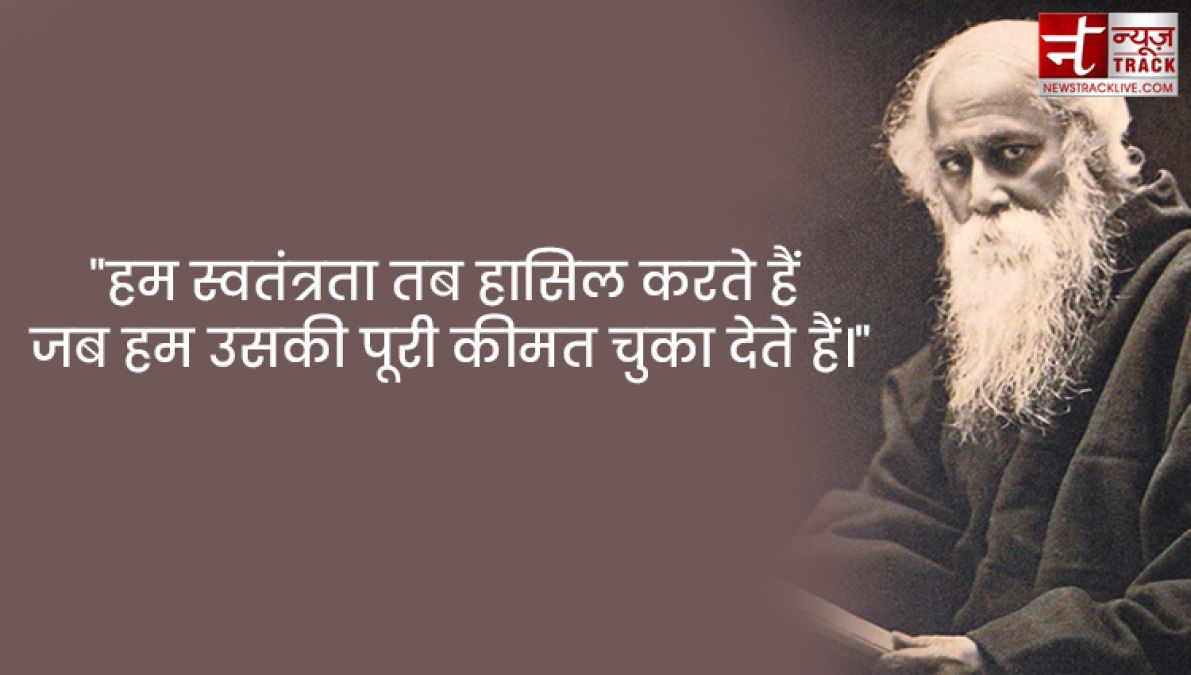 न्यूज़ TRACK
NEWSTRACKLIVE.COM

"हम स्वतंत्रता तब हासिल करते हैं जब हम उसकी पूरी कीमत चुका देते हैं।"